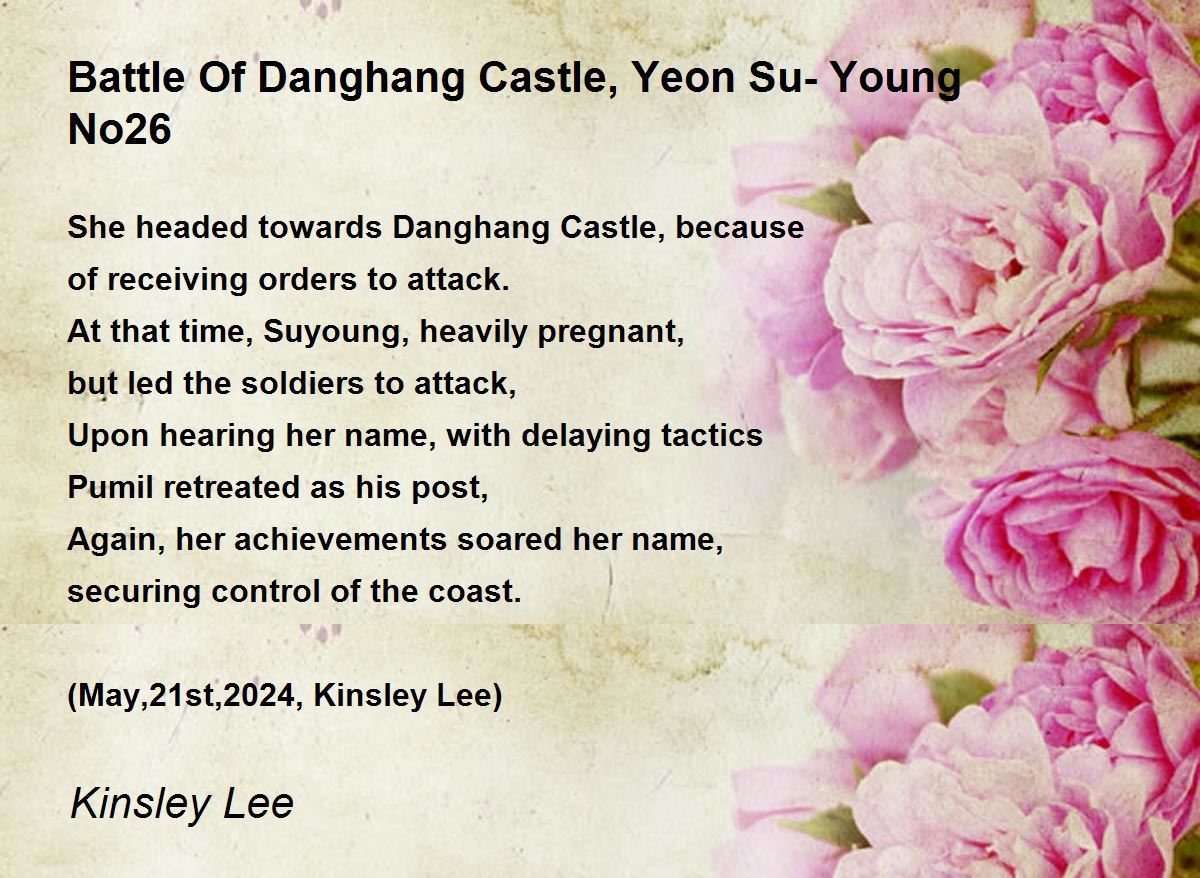 Battle Of Danghang Castle, Yeon Su- Young No26

She headed towards Danghang Castle, because
of receiving orders to attack.
At that time, Suyoung, heavily pregnant,
but led the soldiers to attack,
Upon hearing her name, with delaying tactics
Pumil retreated as his post,
Again, her achievements soared her name,
securing control of the coast.

(May,21st,2024, Kinsley Lee)

Kinsley Lee